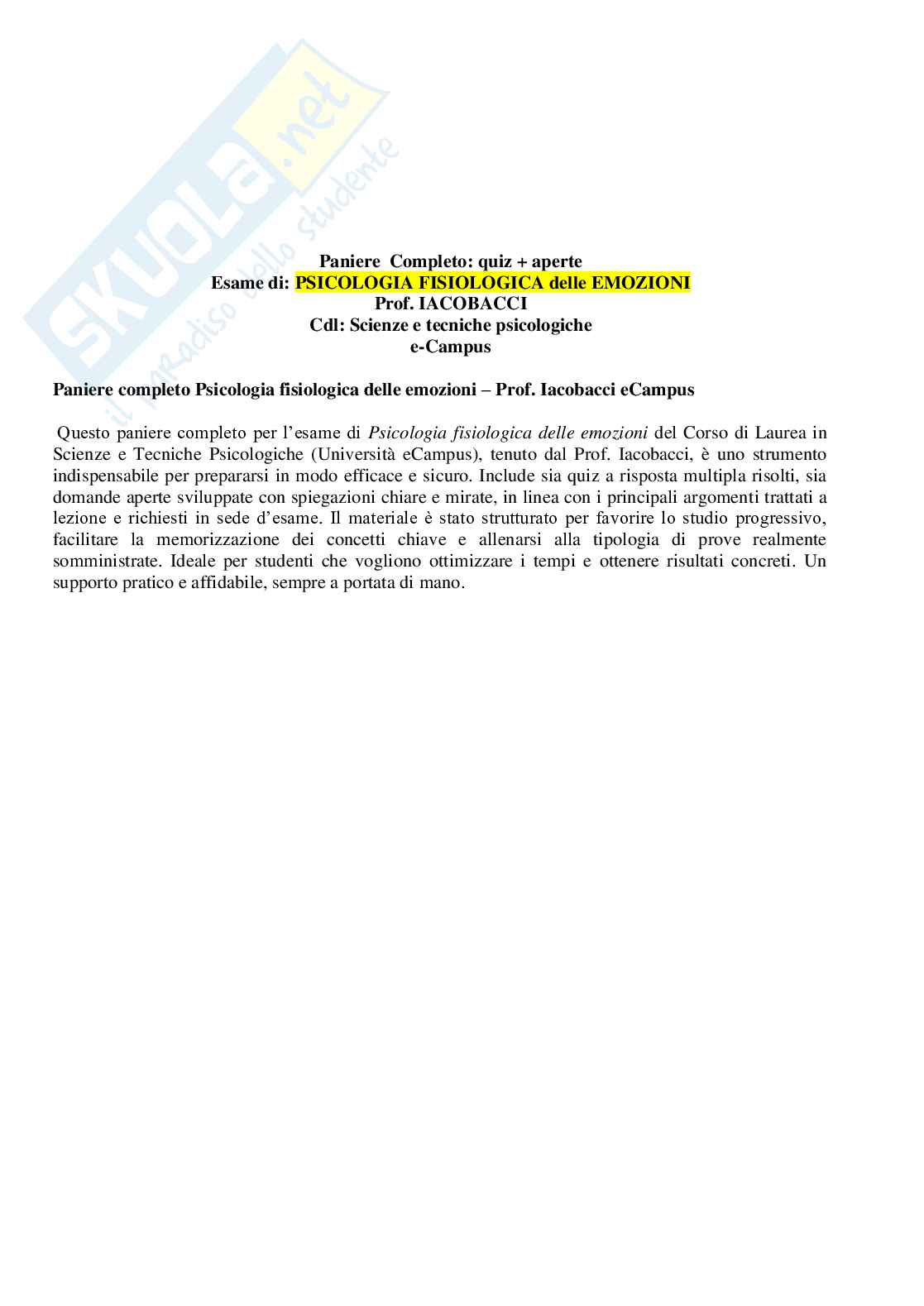 SKUOLA.net
il paradiso dello studente

Paniere Completo: quiz + aperte
Esame di: PSICOLOGIA FISIOLOGICA delle EMOZIONI
Prof. IACOBACCI
Cdl: Scienze e tecniche psicologiche
e-Campus

Paniere completo Psicologia fisiologica delle emozioni – Prof. Iacobacci eCampus

Questo paniere completo per l'esame di Psicologia fisiologica delle emozioni del Corso di Laurea in Scienze e Tecniche Psicologiche (Università eCampus), tenuto dal Prof. Iacobacci, è uno strumento indispensabile per prepararsi in modo efficace e sicuro. Include sia quiz a risposta multipla risolti, sia domande aperte sviluppate con spiegazioni chiare e mirate, in linea con i principali argomenti trattati a lezione e richiesti in sede d'esame. Il materiale è stato strutturato per favorire lo studio progressivo, facilitare la memorizzazione dei concetti chiave e allenarsi alla tipologia di prove realmente somministrate. Ideale per studenti che vogliono ottimizzare i tempi e ottenere risultati concreti. Un supporto pratico e affidabile, sempre a portata di mano.